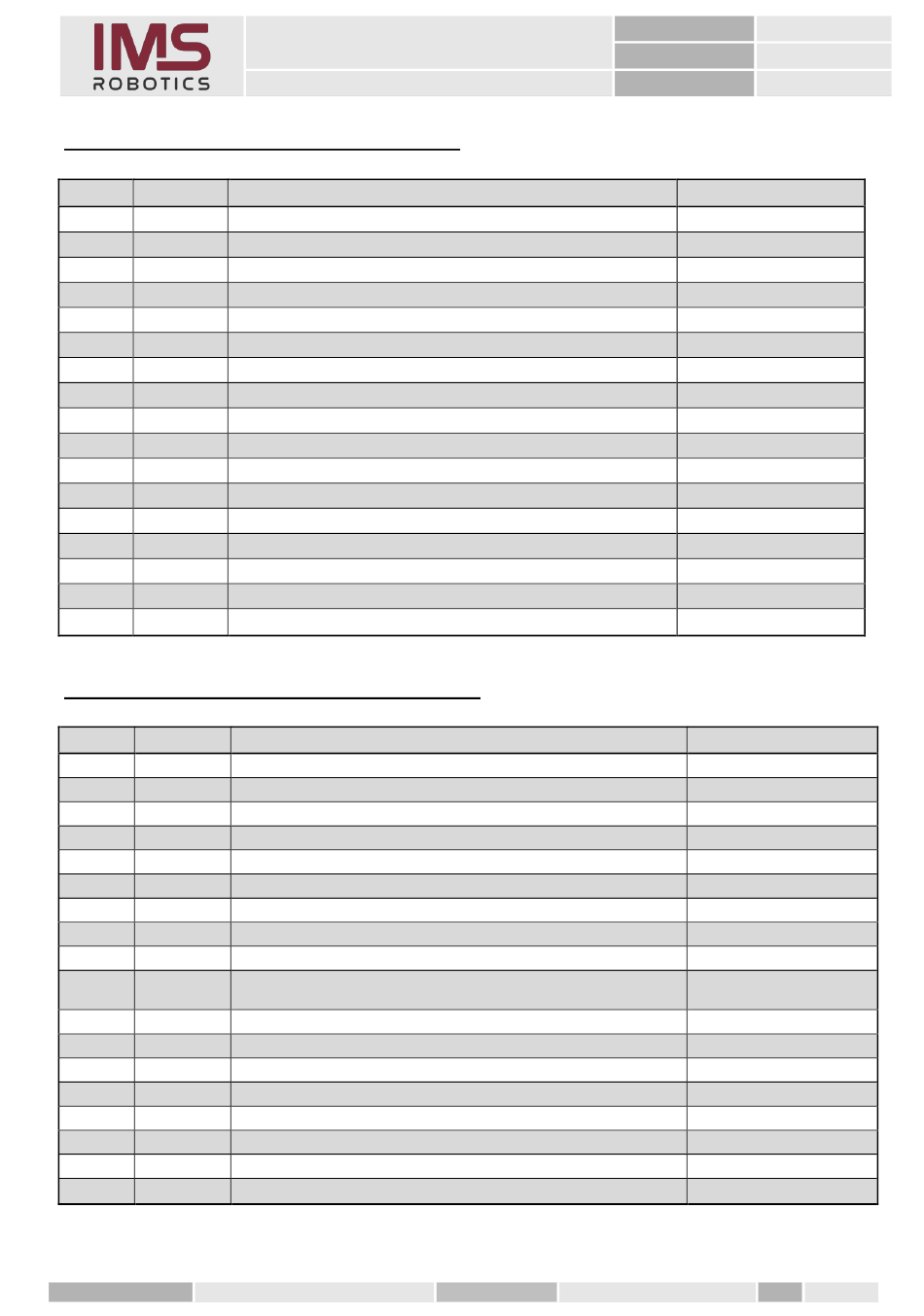 IMS
ROBOTICS